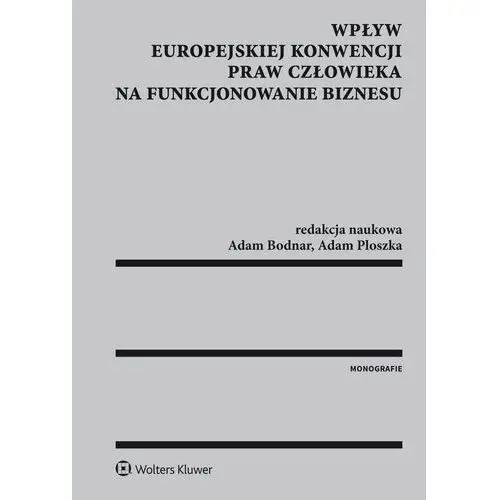 WPŁYW
EUROPEJSKIEJ KONWENCJI
PRAW CZŁOWIEKA
NA FUNKCJONOWANIE BIZNESU

redakcja naukowa
Adam Bodnar, Adam Ploszka

MONOGRAFIE

Wolters Kluwer